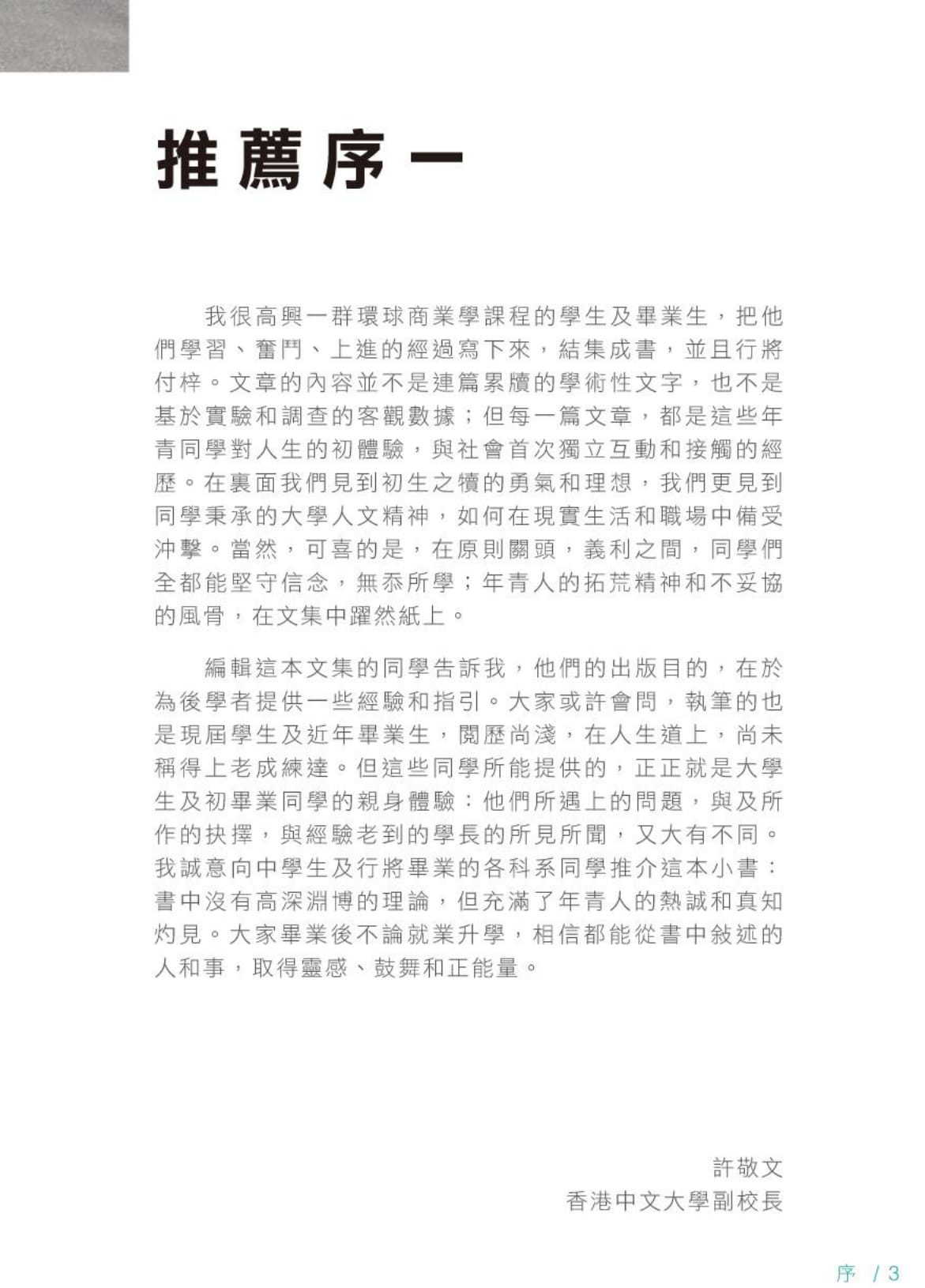 推薦序一

我很高興一群環球商業學課程的學生及畢業生，把他們學習、奮鬥、上進的經過寫下來，結集成書，並且行將付梓。文章的內容並不是連篇累牘的學術性文字，也不是基於實驗和調查的客觀數據；但每一篇文章，都是這些年青同學對人生的初體驗，與社會首次獨立互動和接觸的經歷。在裏面我們見到初生之犢的勇氣和理想，我們更見到同學秉承的大學人文精神，如何在現實生活和職場中備受沖擊。當然，可喜的是，在原則關頭，義利之間，同學們全都能堅守信念，無忝所學；年青人的拓荒精神和不妥協的風骨，在文集中躍然紙上。

編輯這本文集的同學告訴我，他們的出版目的，在於為後學者提供一些經驗和指引。大家或許會問，執筆的也是現屆學生及近年畢業生，閱歷尚淺，在人生道上，尚未稱得上老成練達。但這些同學所能提供的，正正就是大學生及初畢業同學的親身體驗：他們所遇上的問題，與及所作的抉擇，與經驗老到的學長的所見所聞，又大有不同。我誠意向中學生及行將畢業的各科系同學推介這本小書：書中沒有高深淵博的理論，但充滿了年青人的熱誠和真知灼見。大家畢業後不論就業升學，相信都能從書中敍述的人和事，取得靈感、鼓舞和正能量。

許敬文
香港中文大學副校長

序 / 3